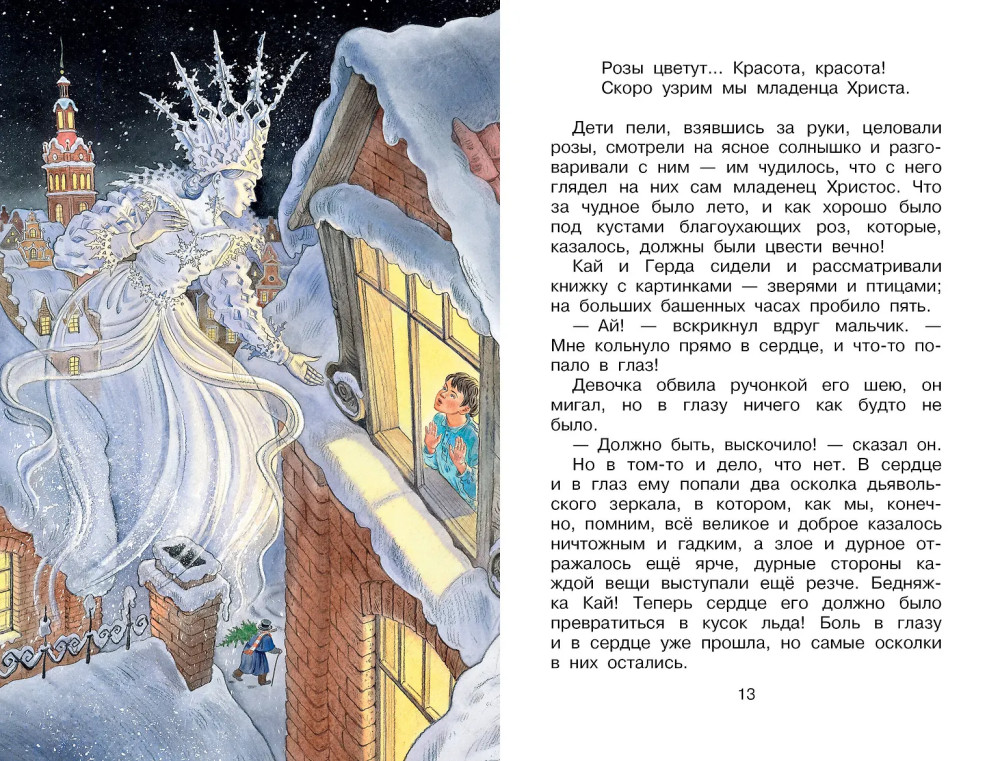 Розы цветут... Красота, красота!
Скоро узрим мы младенца Христа.

Дети пели, взявшись за руки, целовали розы, смотрели на ясное солнышко и разговаривали с ним — им чудилось, что с него глядел на них сам младенец Христос. Что за чудное было лето, и как хорошо было под кустами благоухающих роз, которые, казалось, должны были цвести вечно!

Кай и Герда сидели и рассматривали книжку с картинками — зверями и птицами; на больших башенных часах пробило пять.

— Ай! — вскрикнул вдруг мальчик. — Мне кольнуло прямо в сердце, и что-то попало в глаз!

Девочка обвила ручонкой его шею, он мигал, но в глазу ничего как будто не было.

— Должно быть, выскочило! — сказал он.

Но в том-то и дело, что нет. В сердце и в глаз ему попали два осколка дьявольского зеркала, в котором, как мы, конечно, помним, всё великое и доброе казалось ничтожным и гадким, а злое и дурное отражалось ещё ярче, дурные стороны каждой вещи выступали ещё резче. Бедняжка Кай! Теперь сердце его должно было превратиться в кусок льда! Боль в глазу и в сердце уже прошла, но самые осколки в них остались.

13